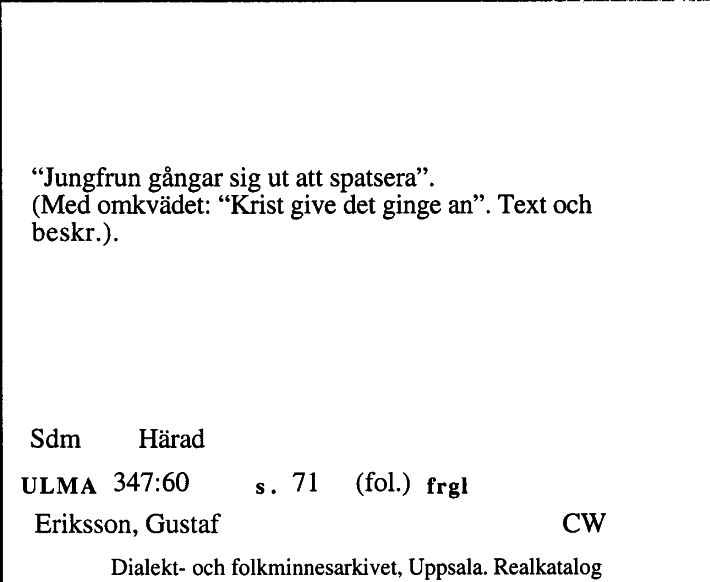 “Jungfrun gångar sig ut att spatsera”.
(Med omkvädet: “Krist give det ginge an”. Text och beskr.).

Sdm Härad

ULMA 347:60 s. 71 (fol.) frgl

Eriksson, Gustaf CW

Dialekt- och folkminnesarkivet, Uppsala. Realkatalog